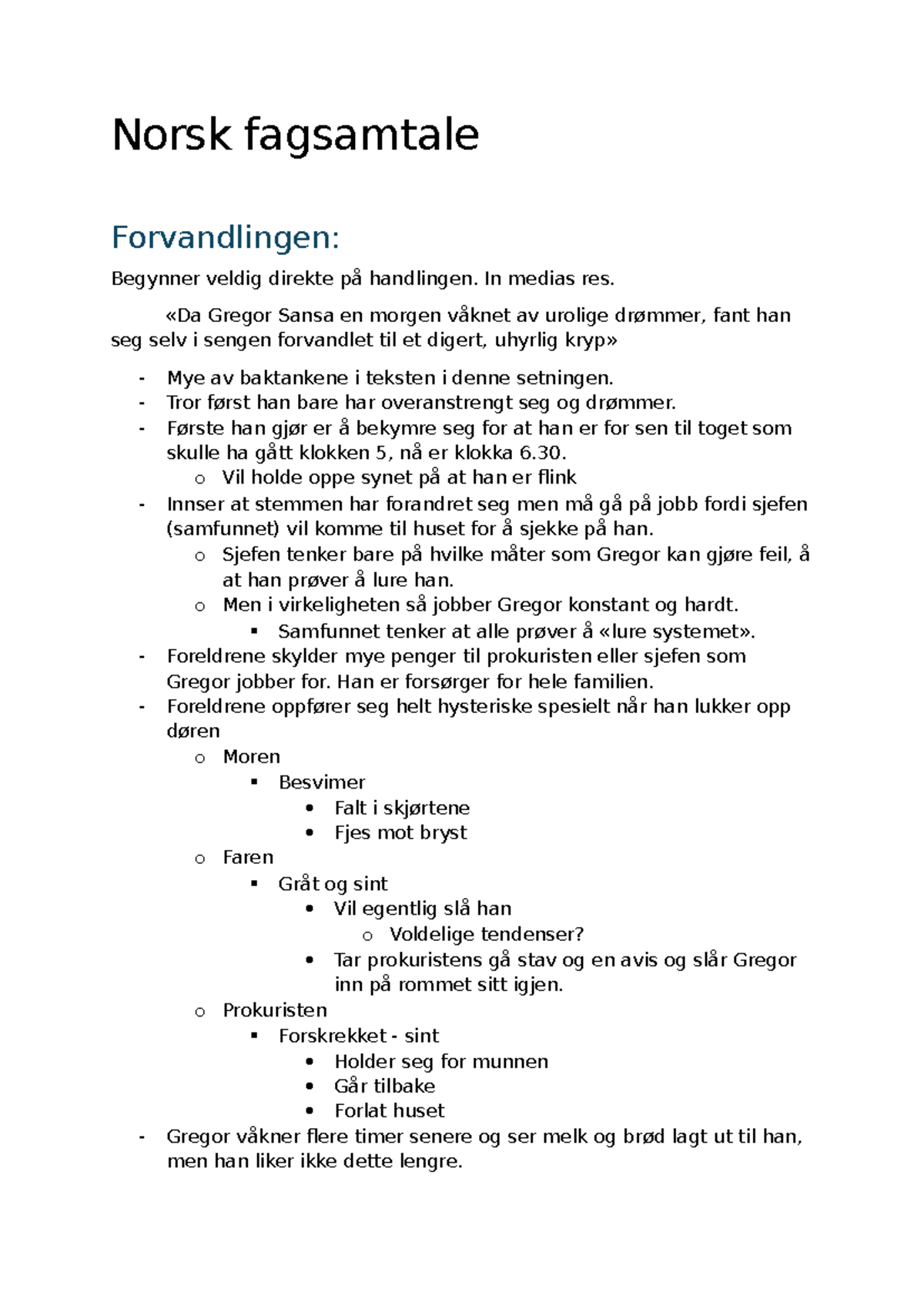 Norsk fagsamtale

Forvandlingen:

Begynner veldig direkte på handlingen. In medias res.

«Da Gregor Sansa en morgen våknet av urolige drømmer, fant han seg selv i sengen forvandlet til et digert, uhyrlig kryp»

- Mye av baktankene i teksten i denne setningen.
- Tror først han bare har overanstrengt seg og drømmer.
- Første han gjør er å bekymre seg for at han er for sen til toget som skulle ha gått klokken 5, nå er klokka 6.30.
  o Vil holde oppe synet på at han er flink
- Innser at stemmen har forandret seg men må gå på jobb fordi sjefen (samfunnet) vil komme til huset for å sjekke på han.
  o Sjefen tenker bare på hvilke måter som Gregor kan gjøre feil, å at han prøver å lure han.
  o Men i virkeligheten så jobber Gregor konstant og hardt.
    ▪ Samfunnet tenker at alle prøver å «lure systemet».
- Foreldrene skylder mye penger til prokuristen eller sjefen som Gregor jobber for. Han er forsørger for hele familien.
- Foreldrene oppfører seg helt hysteriske spesielt når han lukker opp døren
  o Moren
    ▪ Besvimer
      • Falt i skjørtene
      • Fjes mot bryst
  o Faren
    ▪ Gråt og sint
      • Vil egentlig slå han
        o Voldelige tendenser?
      • Tar prokuristens gå stav og en avis og slår Gregor inn på rommet sitt igjen.
  o Prokuristen
    ▪ Forskrekket - sint
      • Holder seg for munnen
      • Går tilbake
      • Forlat huset
- Gregor våkner flere timer senere og ser melk og brød lagt ut til han, men han liker ikke dette lengre.